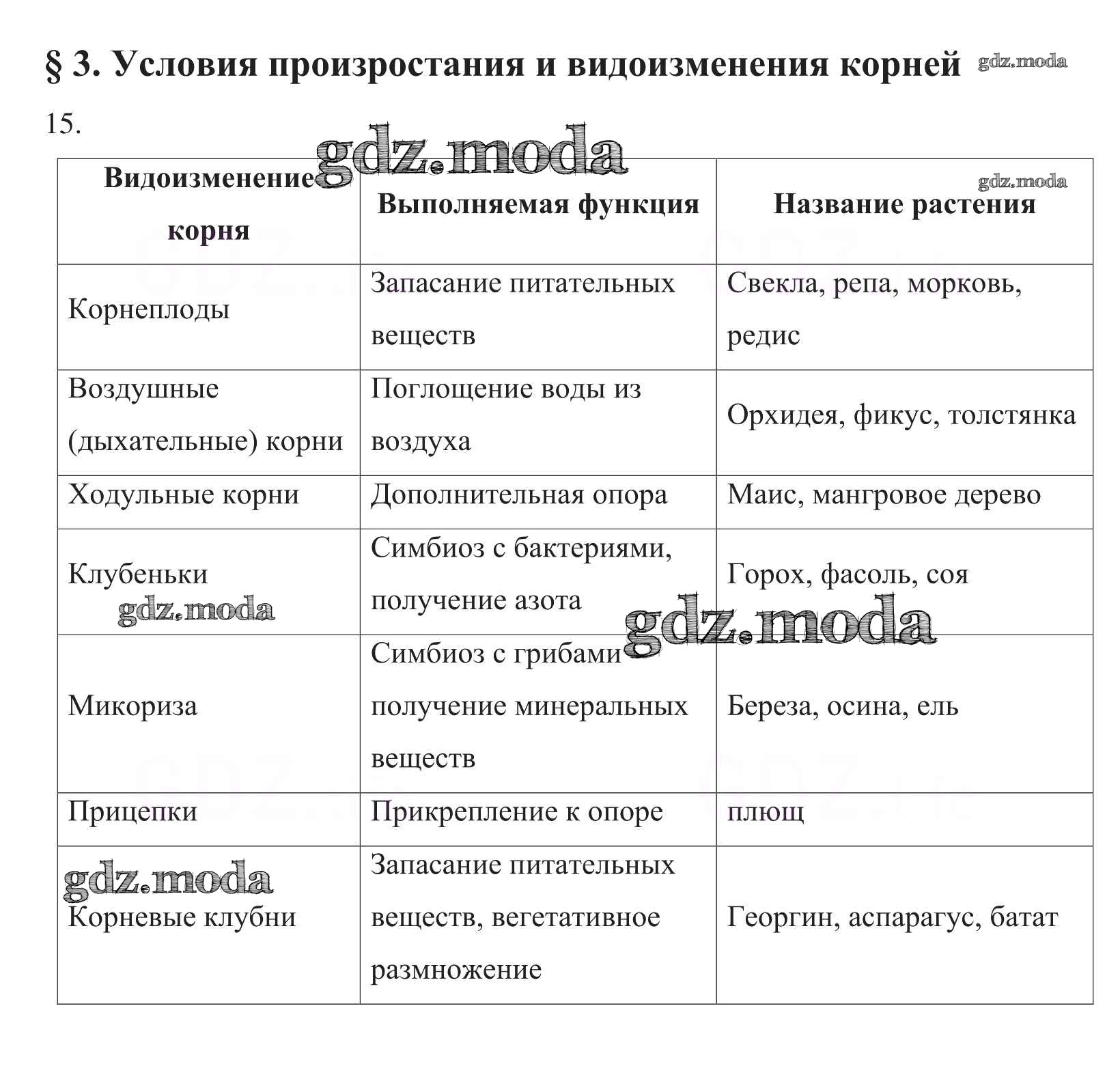 § 3. Условия произростания и видоизменения корней gdz.moda

15.

gdz.moda

gdz.moda

| Видоизменение корня | Выполняемая функция | Название растения |
|---|---|---|
| Корнеплоды | Запасание питательных веществ | Свекла, репа, морковь, редис |
| Воздушные (дыхательные) корни | Поглощение воды из воздуха | Орхидея, фикус, толстянка |
| Ходульные корни | Дополнительная опора | Маис, мангровое дерево |
| Клубеньки | Симбиоз с бактериями, получение азота | Горох, фасоль, соя |
| Микориза | Симбиоз с грибами получение минеральных веществ | Береза, осина, ель |
| Прицепки | Прикрепление к опоре | плющ |
| Корневые клубни | Запасание питательных веществ, вегетативное размножение | Георгин, аспарагус, батат |

gdz.moda

gdz.moda

gdz.moda